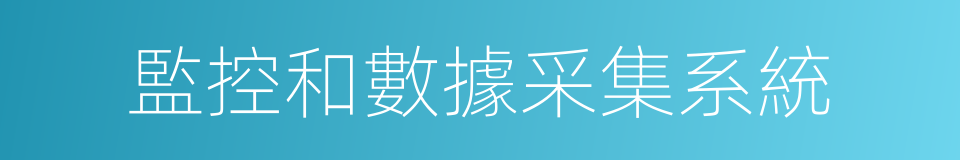 監控和數據采集系統